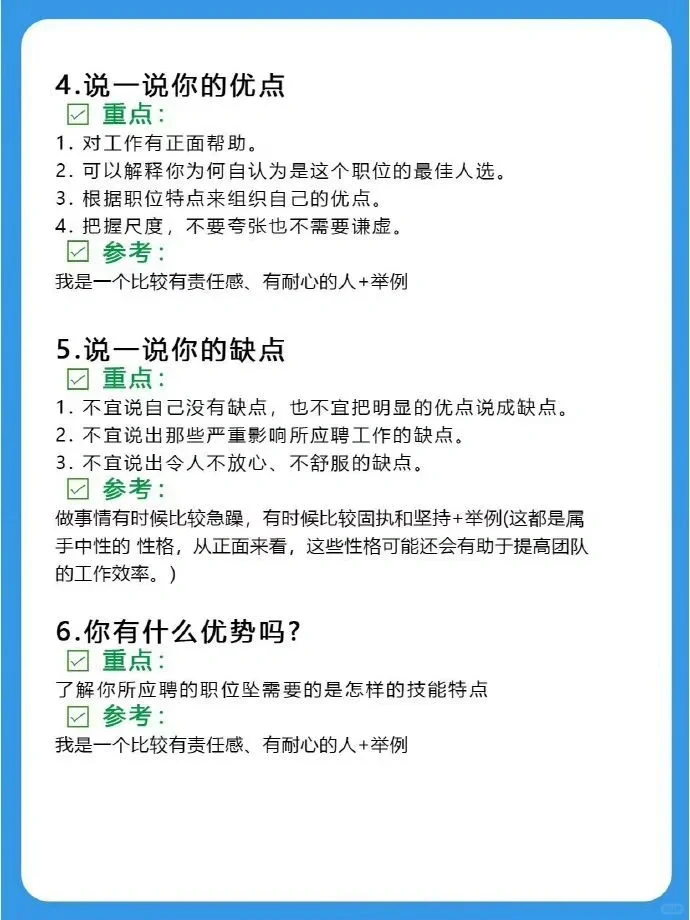 4.说一说你的优点

☑ 重点:

1.对工作有正面帮助。

2.可以解释你为何自认为是这个职位的最佳人选。

3.根据职位特点来组织自己的优点。

4.把握尺度，不要夸张也不需要谦虚。

☑ 参考:

我是一个比较有责任感、有耐心的人+举例

5.说一说你的缺点

☑ 重点:

1.不宜说自己没有缺点，也不宜把明显的优点说成缺点。

2.不宜说出那些严重影响所应聘工作的缺点。

3.不宜说出令人不放心、不舒服的缺点。

☑ 参考:

做事情有时候比较急躁，有时候比较固执和坚持+举例(这都是属手中性的 性格，从正面来看，这些性格可能还会有助于提高团队的工作效率。)

6.你有什么优势吗?

☑ 重点:

了解你所应聘的职位坠需要的是怎样的技能特点

☑ 参考:

我是一个比较有责任感、有耐心的人+举例